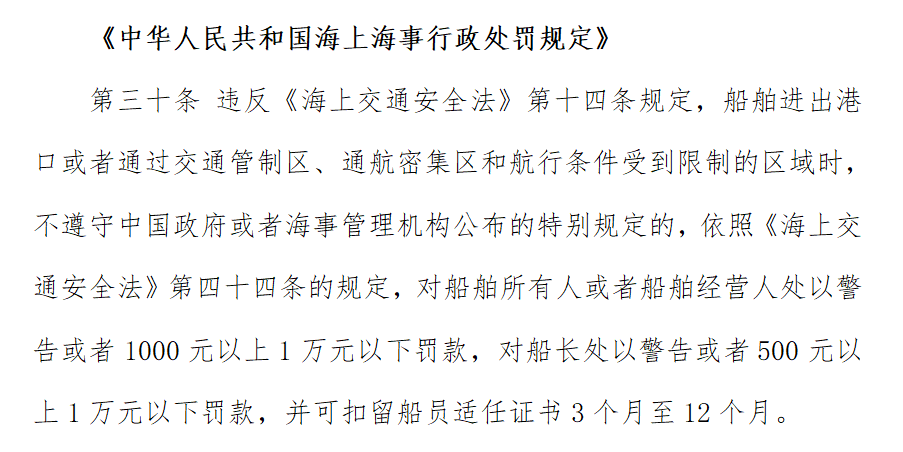 《中华人民共和国海上海事行政处罚规定》

第三十条 违反《海上交通安全法》第十四条规定，船舶进出港口或者通过交通管制区、通航密集区和航行条件受到限制的区域时，不遵守中国政府或者海事管理机构公布的特别规定的，依照《海上交通安全法》第四十四条的规定，对船舶所有人或者船舶经营人处以警告或者1000元以上1万元以下罚款，对船长处以警告或者500元以上1万元以下罚款，并可扣留船员适任证书3个月至12个月。